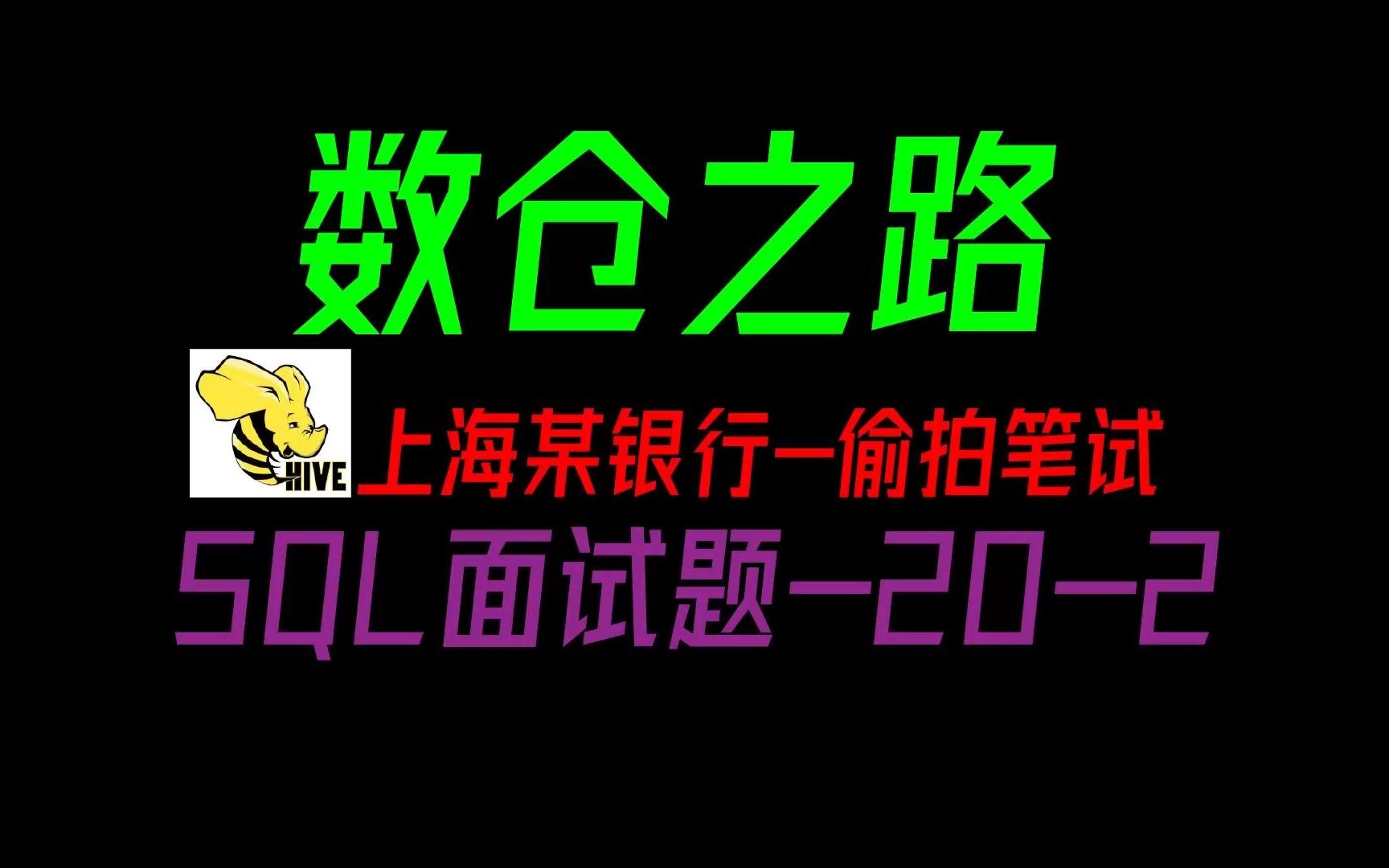 数仓之路

HIVE

上海某银行-偷拍笔试

SQL面试题-20-2